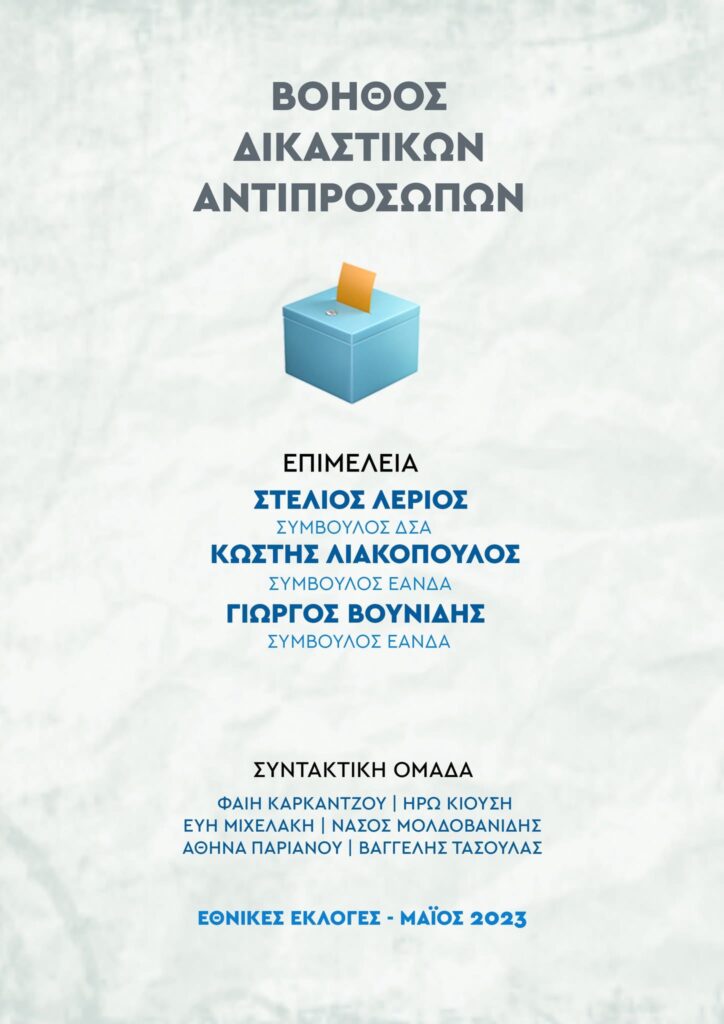 ΒΟΗΘΟΣ
ΔΙΚΑΣΤΙΚΩΝ
ΑΝΤΙΠΡΟΣΩΠΩΝ

ΕΠΙΜΕΛΕΙΑ
ΣΤΕΛΙΟΣ ΛΕΡΙΟΣ
ΣΥΜΒΟΥΛΟΣ ΔΣΑ
ΚΩΣΤΗΣ ΛΙΑΚΟΠΟΥΛΟΣ
ΣΥΜΒΟΥΛΟΣ ΕΑΝΔΑ
ΓΙΩΡΓΟΣ ΒΟΥΝΙΔΗΣ
ΣΥΜΒΟΥΛΟΣ ΕΑΝΔΑ

ΣΥΝΤΑΚΤΙΚΗ ΟΜΑΔΑ
ΦΑΙΗ ΚΑΡΚΑΝΤΖΟΥ | ΗΡΩ ΚΙΟΥΣΗ
ΕΥΗ ΜΙΧΕΛΑΚΗ | ΝΑΣΟΣ ΜΟΛΔΟΒΑΝΙΔΗΣ
ΑΘΗΝΑ ΠΑΡΙΑΝΟΥ | ΒΑΓΓΕΛΗΣ ΤΑΣΟΥΛΑΣ

ΕΘΝΙΚΕΣ ΕΚΛΟΓΕΣ - ΜΑΪΟΣ 2023